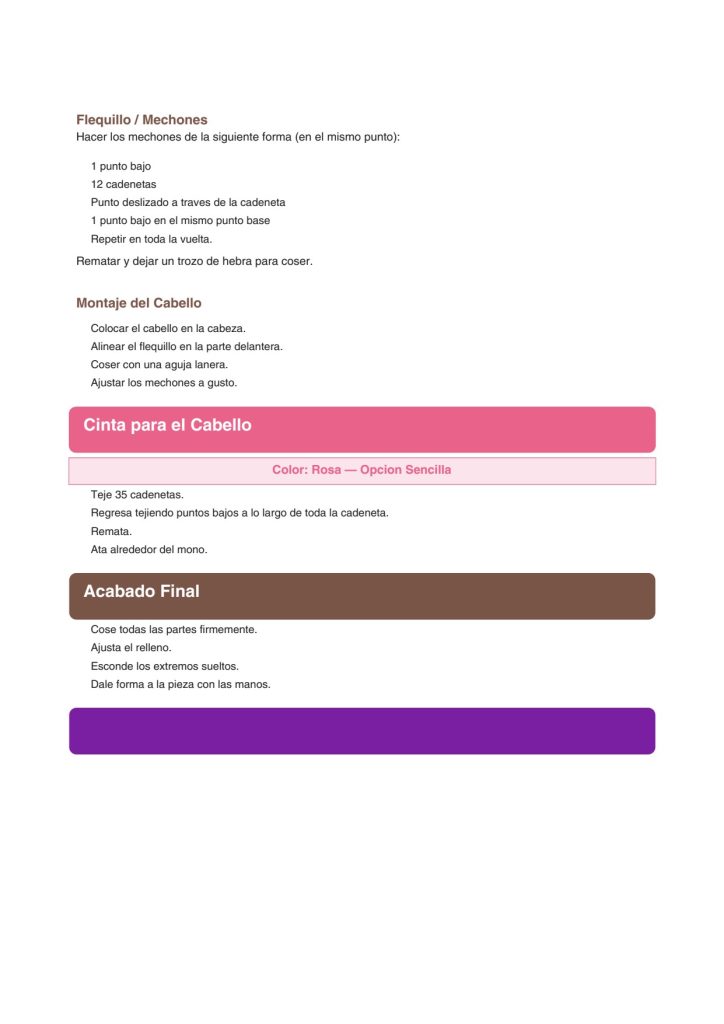 Flequillo / Mechones
Hacer los mechones de la siguiente forma (en el mismo punto):

1 punto bajo
12 cadenetas
Punto deslizado a traves de la cadeneta
1 punto bajo en el mismo punto base
Repetir en toda la vuelta.

Rematar y dejar un trozo de hebra para coser.

Montaje del Cabello

Colocar el cabello en la cabeza.
Alinear el flequillo en la parte delantera.
Coser con una aguja lanera.
Ajustar los mechones a gusto.

Cinta para el Cabello

Color: Rosa — Opcion Sencilla

Teje 35 cadenetas.
Regresa tejiendo puntos bajos a lo largo de toda la cadeneta.
Remata.
Ata alrededor del mono.

Acabado Final

Cose todas las partes firmemente.
Ajusta el relleno.
Esconde los extremos sueltos.
Dale forma a la pieza con las manos.